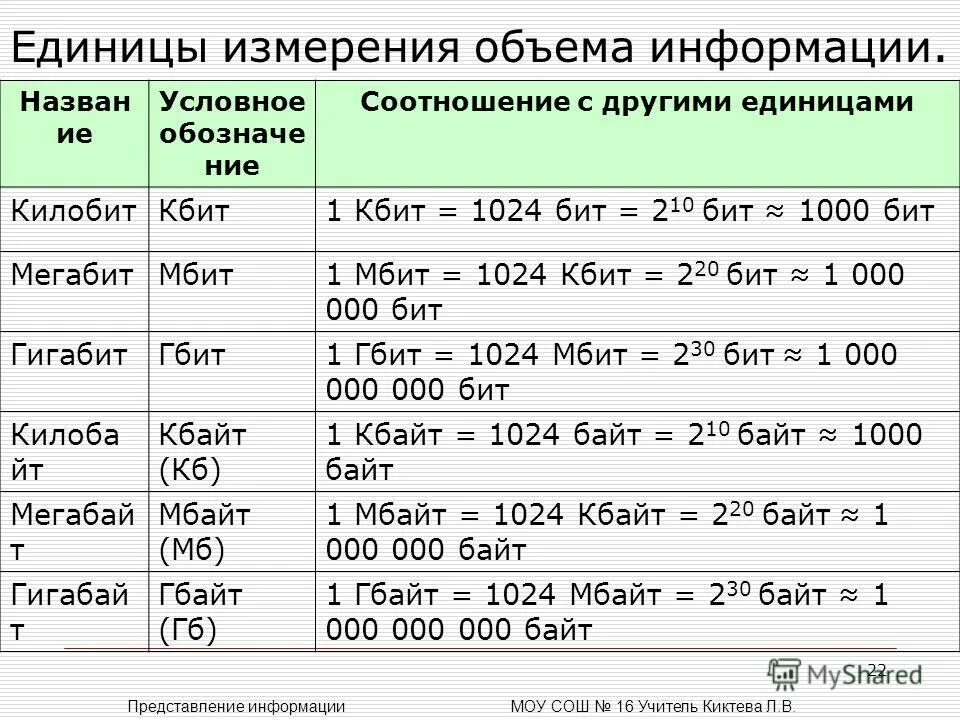 Единицы измерения объема информации.

| Название | Условное обозначение | Соотношение с другими единицами |
|---|---|---|
| Килобит | Кбит | 1 Кбит = 1024 бит = $2^{10}$ бит ≈ 1000 бит |
| Мегабит | Мбит | 1 Мбит = 1024 Кбит = $2^{20}$ бит ≈ 1 000 000 бит |
| Гигабит | Гбит | 1 Гбит = 1024 Мбит = $2^{30}$ бит ≈ 1 000 000 000 бит |
| Килобайт | Кбайт (Кб) | 1 Кбайт = 1024 байт = $2^{10}$ байт ≈ 1000 байт |
| Мегабайт | Мбайт (Мб) | 1 Мбайт = 1024 Кбайт = $2^{20}$ байт ≈ 1 000 000 байт |
| Гигабайт | Гбайт (Гб) | 1 Гбайт = 1024 Мбайт = $2^{30}$ байт ≈ 1 000 000 000 байт |

22

Представление информации МОУ СОШ № 16 Учитель Киктева Л.В.

MyShared